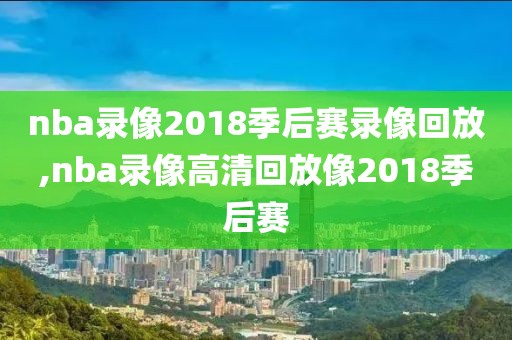 nba录像2018季后赛录像回放,nba录像高清回放像2018季后赛